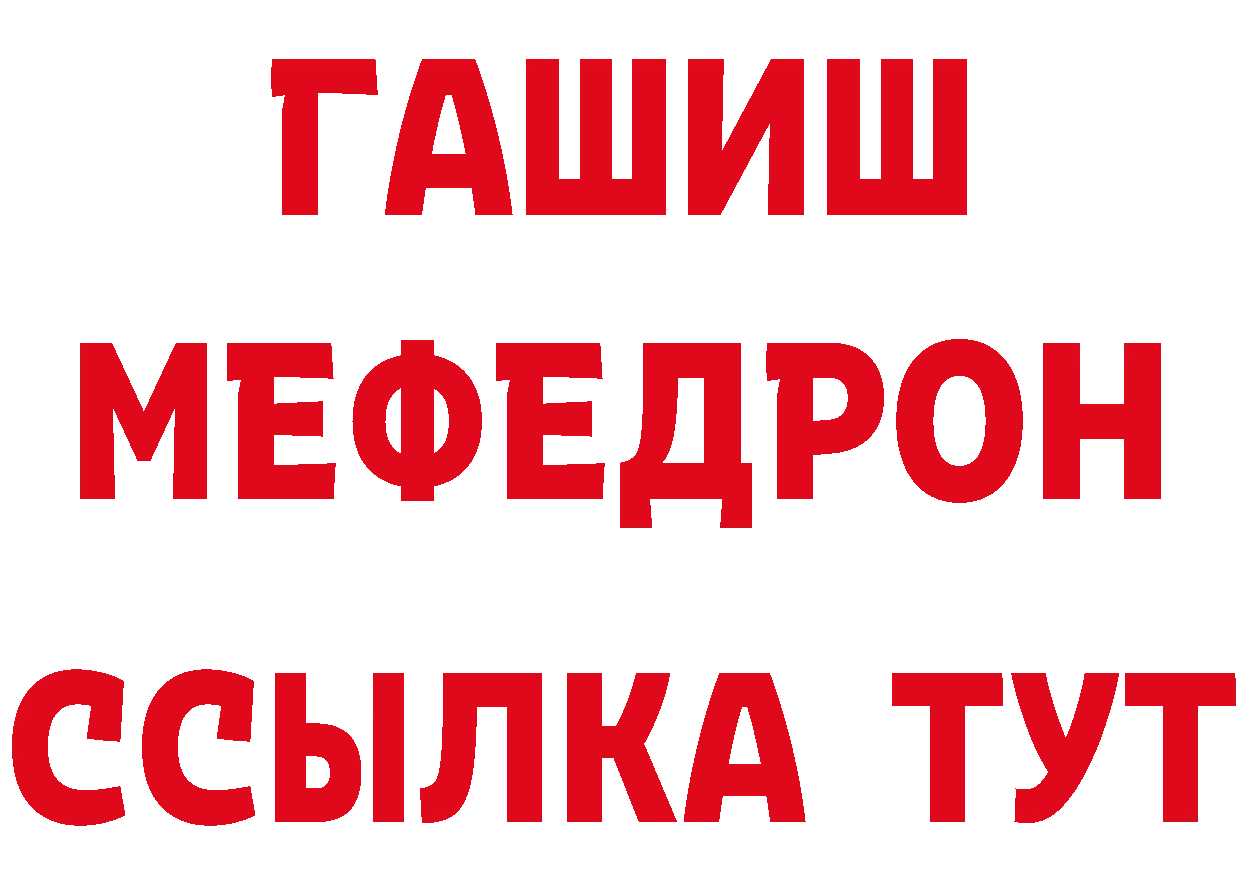 ГАШИШ
МЕФЕДРОН
ССЫЛКА ТУТ